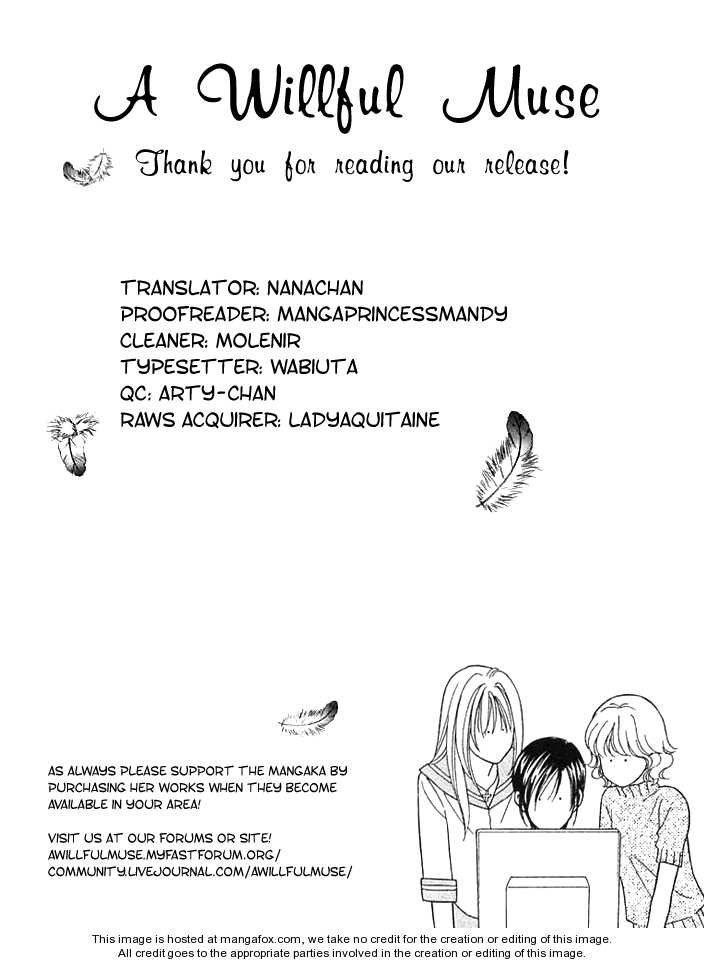 A Willful Muse

Thank you for reading our release!

TRANSLATOR: NANACHAN
PROOFREADER: MANGAPRINCESSMANDY
CLEANER: MOLENIR
TYPESETTER: WABIUTA
QC: ARTY-CHAN
RAWS ACQUIRER: LADYAQUITAINE

AS ALWAYS PLEASE SUPPORT THE MANGAKA BY PURCHASING HER WORKS WHEN THEY BECOME AVAILABLE IN YOUR AREA!

VISIT US AT OUR FORUMS OR SITE!
AWILLFULMUSE.MYFASTFORUM.ORG/
COMMUNITY.LIVEJOURNAL.COM/AWILLFULMUSE/

This image is hosted at mangafox.com, we take no credit for the creation or editing of this image.
All credit goes to the appropriate parties involved in the creation or editing of this image.